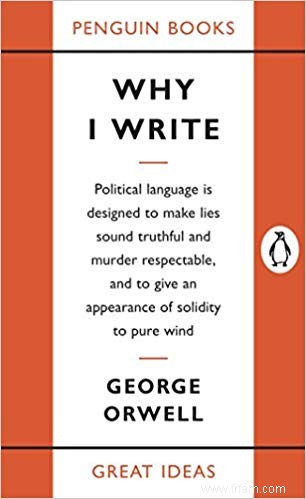 PENGUIN BOOKS

WHY I WRITE

Political language is designed to make lies sound truthful and murder respectable, and to give an appearance of solidity to pure wind

GEORGE ORWELL

GREAT IDEAS

www.frfam.com